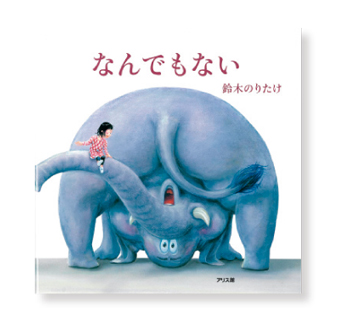 なんでもない

鈴木のりたけ

アリス館